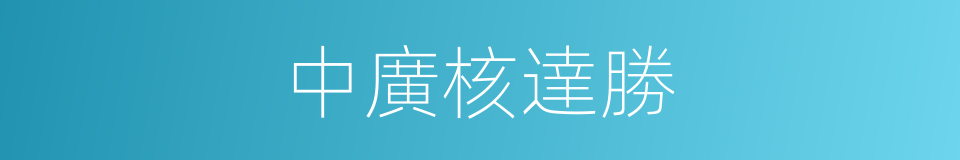 中廣核達勝